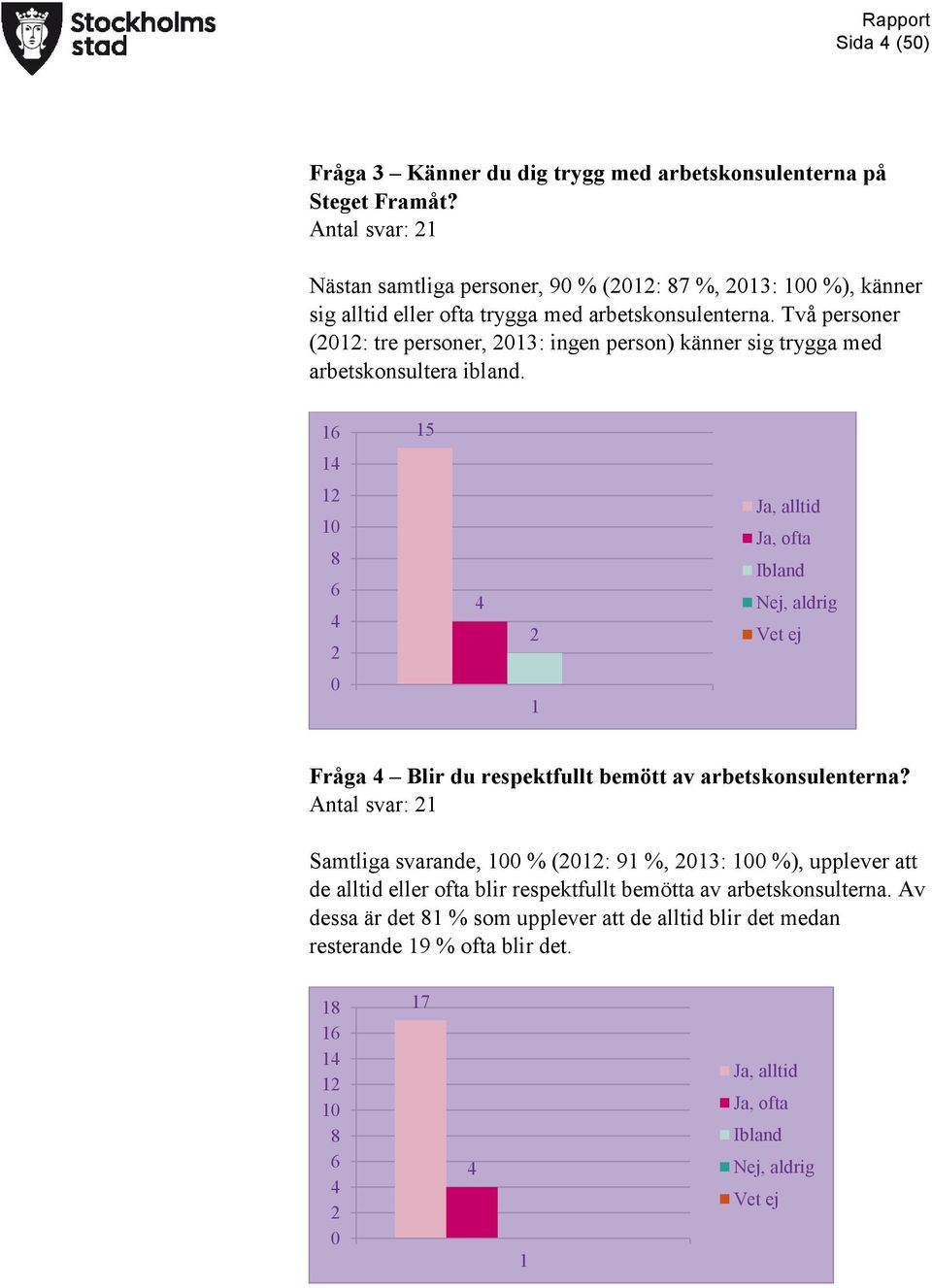 Stockholms stad

Rapport
Sida 4 (50)

**Fråga 3 – Känner du dig trygg med arbetskonsulenterna på Steget Framåt?**
Antal svar: 21

Nästan samtliga personer, 90 % (2012: 87 %, 2013: 100 %), känner sig alltid eller ofta trygga med arbetskonsulenterna. Två personer (2012: tre personer, 2013: ingen person) känner sig trygga med arbetskonsultera ibland.

16
14
12
10
8
6
4
2
0
15
4
2
1
Ja, alltid
Ja, ofta
Ibland
Nej, aldrig
Vet ej

**Fråga 4 – Blir du respektfullt bemött av arbetskonsulenterna?**
Antal svar: 21

Samtliga svarande, 100 % (2012: 91 %, 2013: 100 %), upplever att de alltid eller ofta blir respektfullt bemötta av arbetskonsulterna. Av dessa är det 81 % som upplever att de alltid blir det medan resterande 19 % ofta blir det.

18
16
14
12
10
8
6
4
2
0
17
4
1
Ja, alltid
Ja, ofta
Ibland
Nej, aldrig
Vet ej